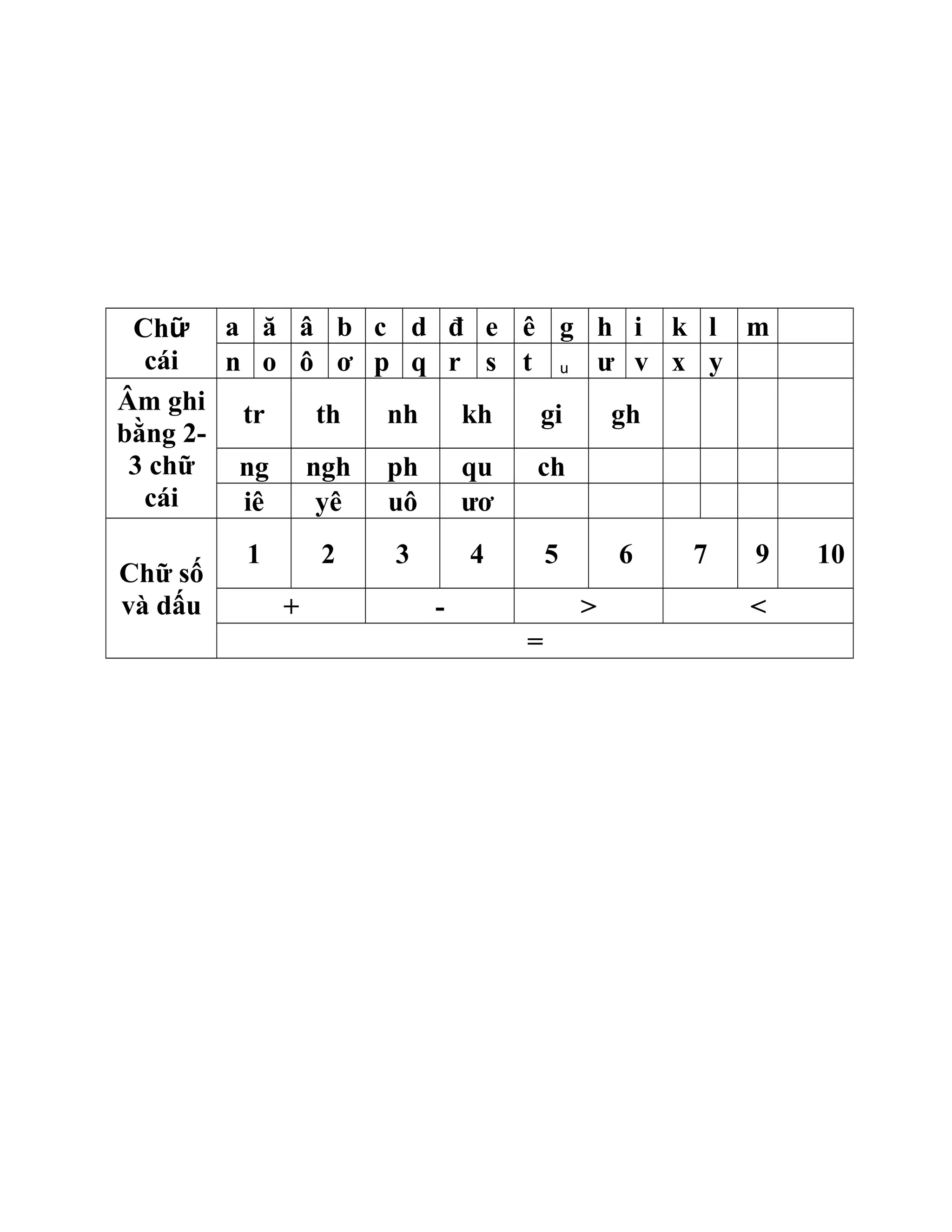 | Chữ cái | a | ă | â | b | c | d | đ | e | ê | g | h | i | k | l | m |  |
|---|---|---|---|---|---|---|---|---|---|---|---|---|---|---|---|---|
|  | n | o | ô | ơ | p | q | r | s | t | u | ư | v | x | y |  |  |
| Âm ghi bằng 2-3 chữ cái | tr |  | th |  | nh |  | kh |  | gi |  | gh |  |  |  |  |  |
|  | ng |  | ngh |  | ph |  | qu |  | ch |  |  |  |  |  |  |  |
|  | iê |  | yê |  | uô |  | ươ |  |  |  |  |  |  |  |  |  |
| Chữ số và dấu | 1 |  | 2 |  | 3 |  | 4 |  | 5 |  | 6 |  | 7 |  | 9 | 10 |
|  | + |  |  |  | - |  |  |  | > |  |  |  | < |  |  |  |
|  | = |  |  |  |  |  |  |  |  |  |  |  |  |  |  |  |